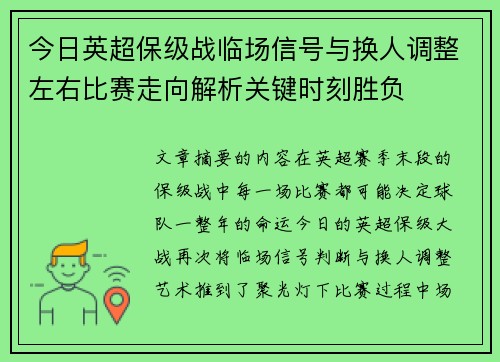 今日英超保级战临场信号与换人调整左右比赛走向解析关键时刻胜负

文章摘要的内容在英超赛季末段的保级战中每一场比赛都可能决定球队一整年的命运今日的英超保级大战再次将临场信号判断与换人调整艺术推到了聚光灯下比赛过程中场